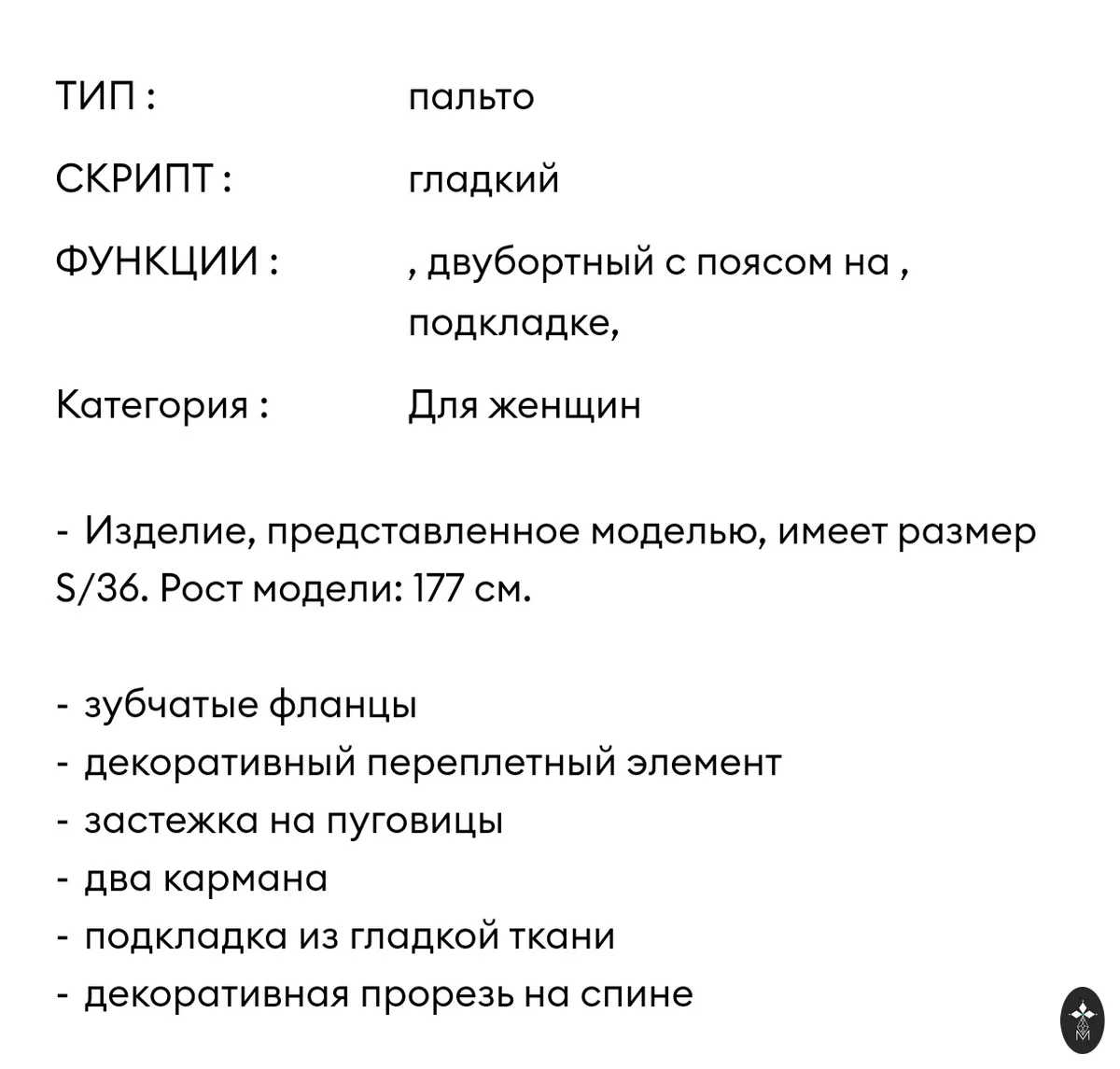 ТИП : пальто

СКРИПТ : гладкий

ФУНКЦИИ : , двубортный с поясом на , подкладке,

Категория : Для женщин

- Изделие, представленное моделью, имеет размер S/36. Рост модели: 177 см.

- зубчатые фланцы
- декоративный переплетный элемент
- застежка на пуговицы
- два кармана
- подкладка из гладкой ткани
- декоративная прорезь на спине